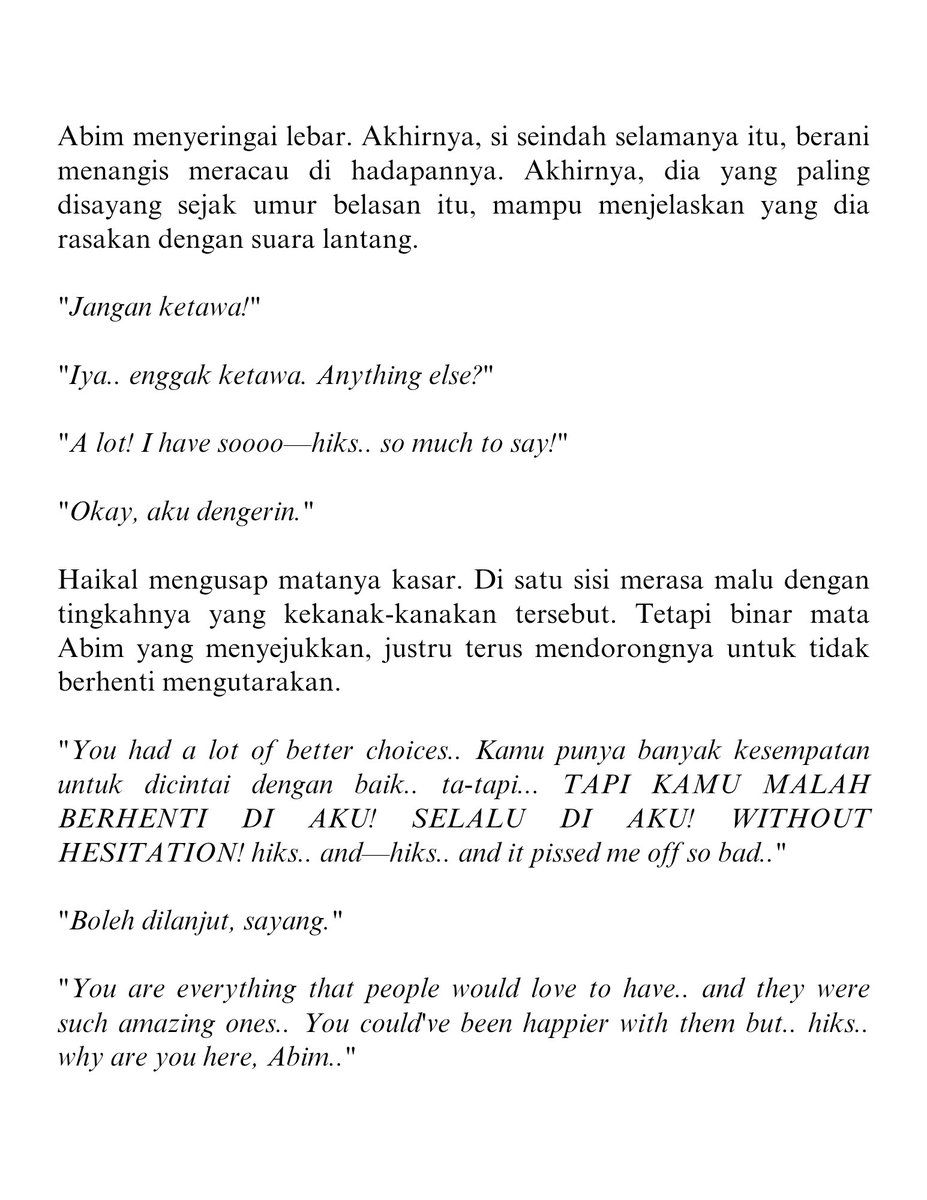 Abim menyeringai lebar. Akhirnya, si seindah selamanya itu, berani menangis meracau di hadapannya. Akhirnya, dia yang paling disayang sejak umur belasan itu, mampu menjelaskan yang dia rasakan dengan suara lantang.

"Jangan ketawa!"

"Iya.. enggak ketawa. Anything else?"

"A lot! I have soooo—hiks.. so much to say!"

"Okay, aku dengerin."

Haikal mengusap matanya kasar. Di satu sisi merasa malu dengan tingkahnya yang kekanak-kanakan tersebut. Tetapi binar mata Abim yang menyejukkan, justru terus mendorongnya untuk tidak berhenti mengutarakan.

"You had a lot of better choices.. Kamu punya banyak kesempatan untuk dicintai dengan baik.. ta-tapi... TAPI KAMU MALAH BERHENTI DI AKU! SELALU DI AKU! WITHOUT HESITATION! hiks.. and—hiks.. and it pissed me off so bad.."

"Boleh dilanjut, sayang."

"You are everything that people would love to have.. and they were such amazing ones.. You could've been happier with them but.. hiks.. why are you here, Abim.."